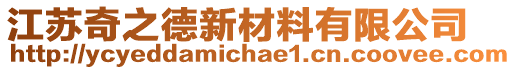 江苏奇之德新材料有限公司
http://ycyeddamichae1.cn.coovee.com